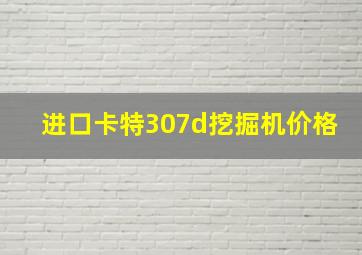 进口卡特307d挖掘机价格